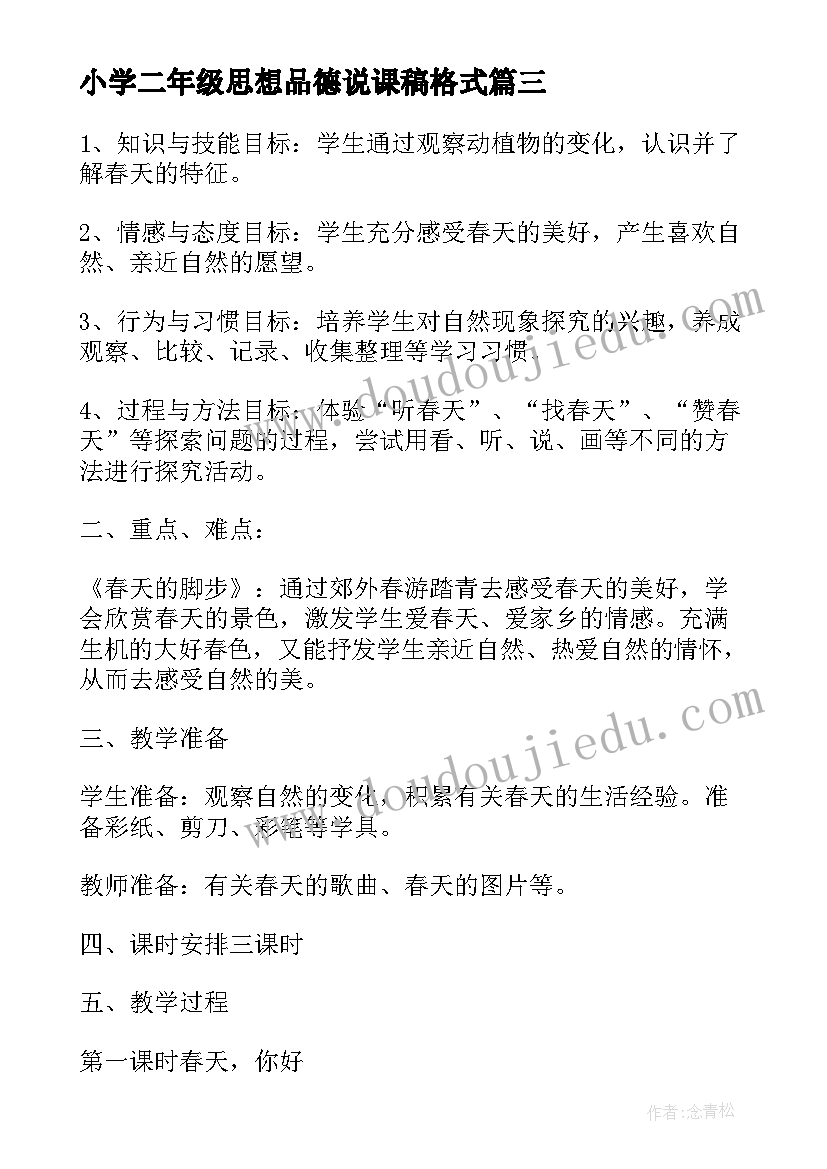 小学二年级思想品德说课稿格式篇三

1、知识与技能目标：学生通过观察动植物的变化，认识并了解春天的特征。

2、情感与态度目标：学生充分感受春天的美好，产生喜欢自然、亲近自然的愿望。

3、行为与习惯目标：培养学生对自然现象探究的兴趣，养成观察、比较、记录、收集整理等学习习惯。

4、过程与方法目标：体验“听春天”、“找春天”、“赞春天”等探索问题的过程，尝试用看、听、说、画等不同的方法进行探究活动。

二、重点、难点：

《春天的脚步》：通过郊外春游踏青去感受春天的美好，学会欣赏春天的景色，激发学生爱春天、爱家乡的情感。充满生机的大好春色，又能抒发学生亲近自然、热爱自然的情怀，从而去感受自然的美。

三、教学准备

学生准备：观察自然的变化，积累有关春天的生活经验。准备彩纸、剪刀、彩笔等学具。

教师准备：有关春天的歌曲、春天的图片等。

四、课时安排三课时

五、教学过程

第一课时春天，你好

www.doudoujiedu.com

www.doudoujiedu.com

作者：念青松